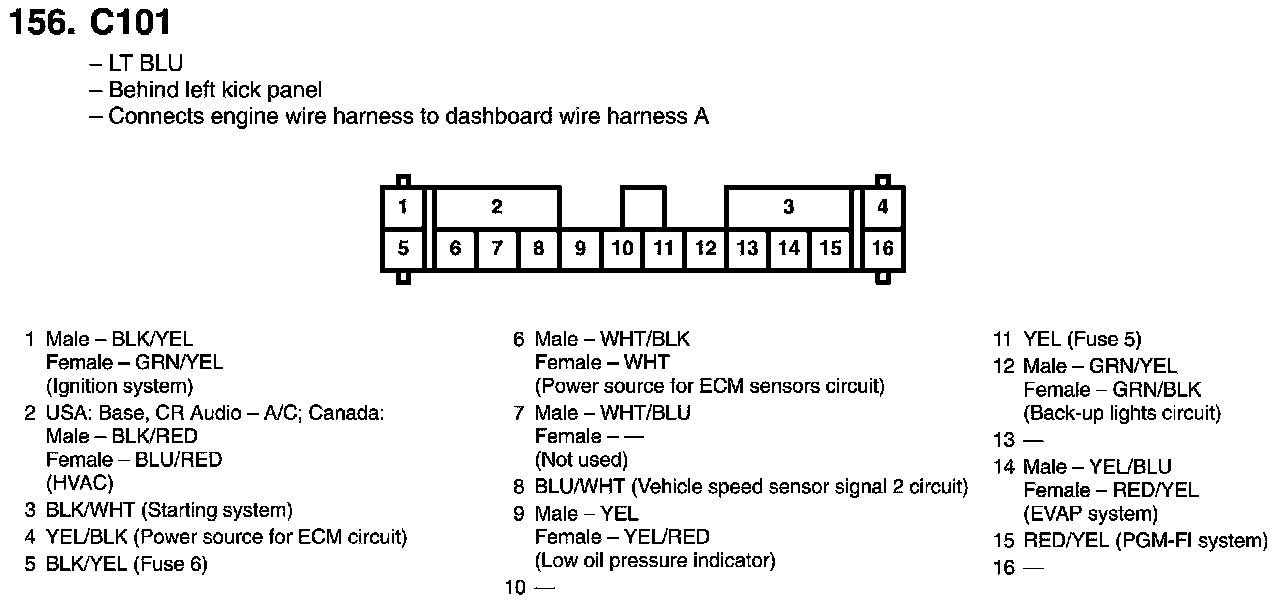 156. C101

– LT BLU
– Behind left kick panel
– Connects engine wire harness to dashboard wire harness A

1
2
3
4
5
6
7
8
9
10
11
12
13
14
15
16

1 Male – BLK/YEL
Female – GRN/YEL
(Ignition system)
2 USA: Base, CR Audio – A/C; Canada:
Male – BLK/RED
Female – BLU/RED
(HVAC)
3 BLK/WHT (Starting system)
4 YEL/BLK (Power source for ECM circuit)
5 BLK/YEL (Fuse 6)

6 Male – WHT/BLK
Female – WHT
(Power source for ECM sensors circuit)
7 Male – WHT/BLU
Female – —
(Not used)
8 BLU/WHT (Vehicle speed sensor signal 2 circuit)
9 Male – YEL
Female – YEL/RED
(Low oil pressure indicator)
10 —

11 YEL (Fuse 5)
12 Male – GRN/YEL
Female – GRN/BLK
(Back-up lights circuit)
13 —
14 Male – YEL/BLU
Female – RED/YEL
(EVAP system)
15 RED/YEL (PGM-FI system)
16 —